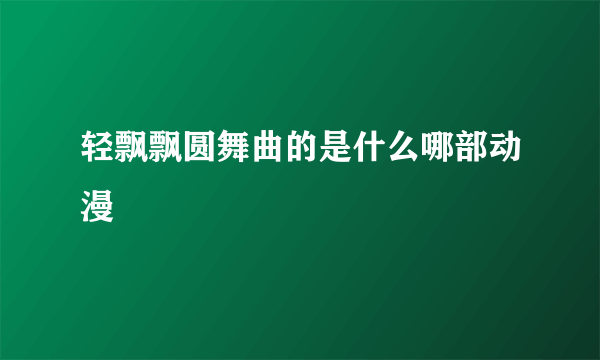 轻飘飘圆舞曲的是什么哪部动漫